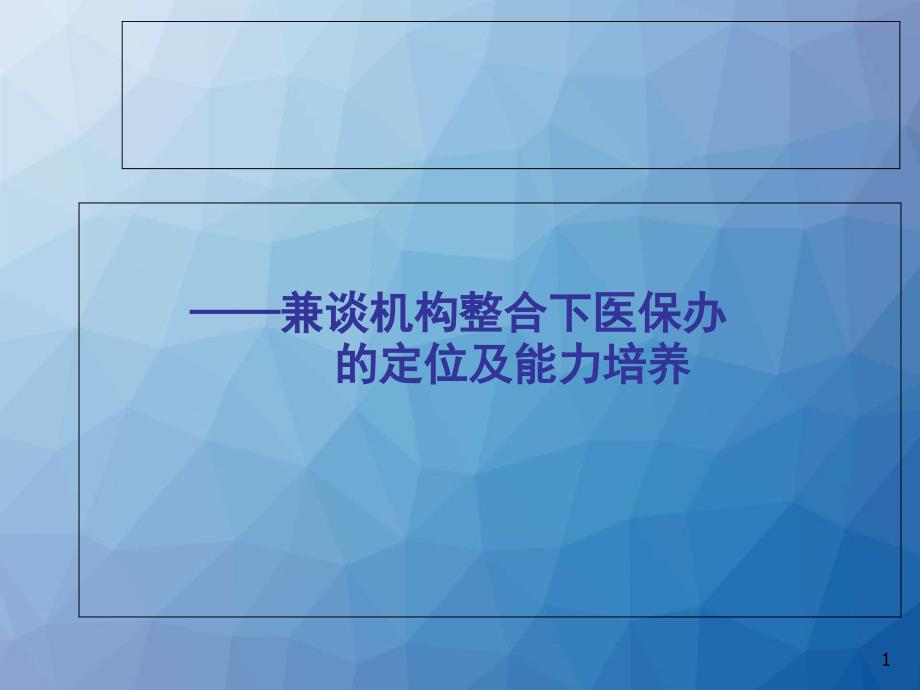 ——兼谈机构整合下医保办的定位及能力培养

1